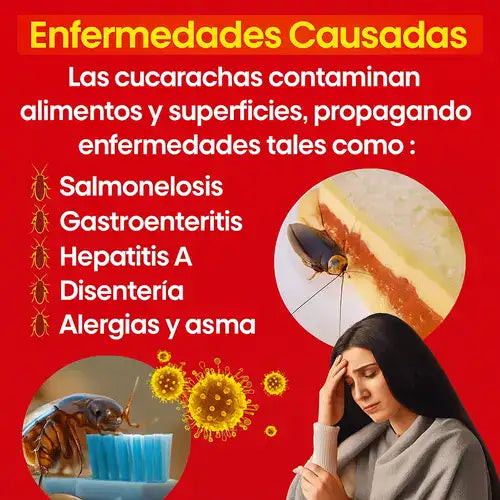 Enfermedades Causadas

Las cucarachas contaminan alimentos y superficies, propagando enfermedades tales como :

Salmonelosis
Gastroenteritis
Hepatitis A
Disentería
Alergias y asma